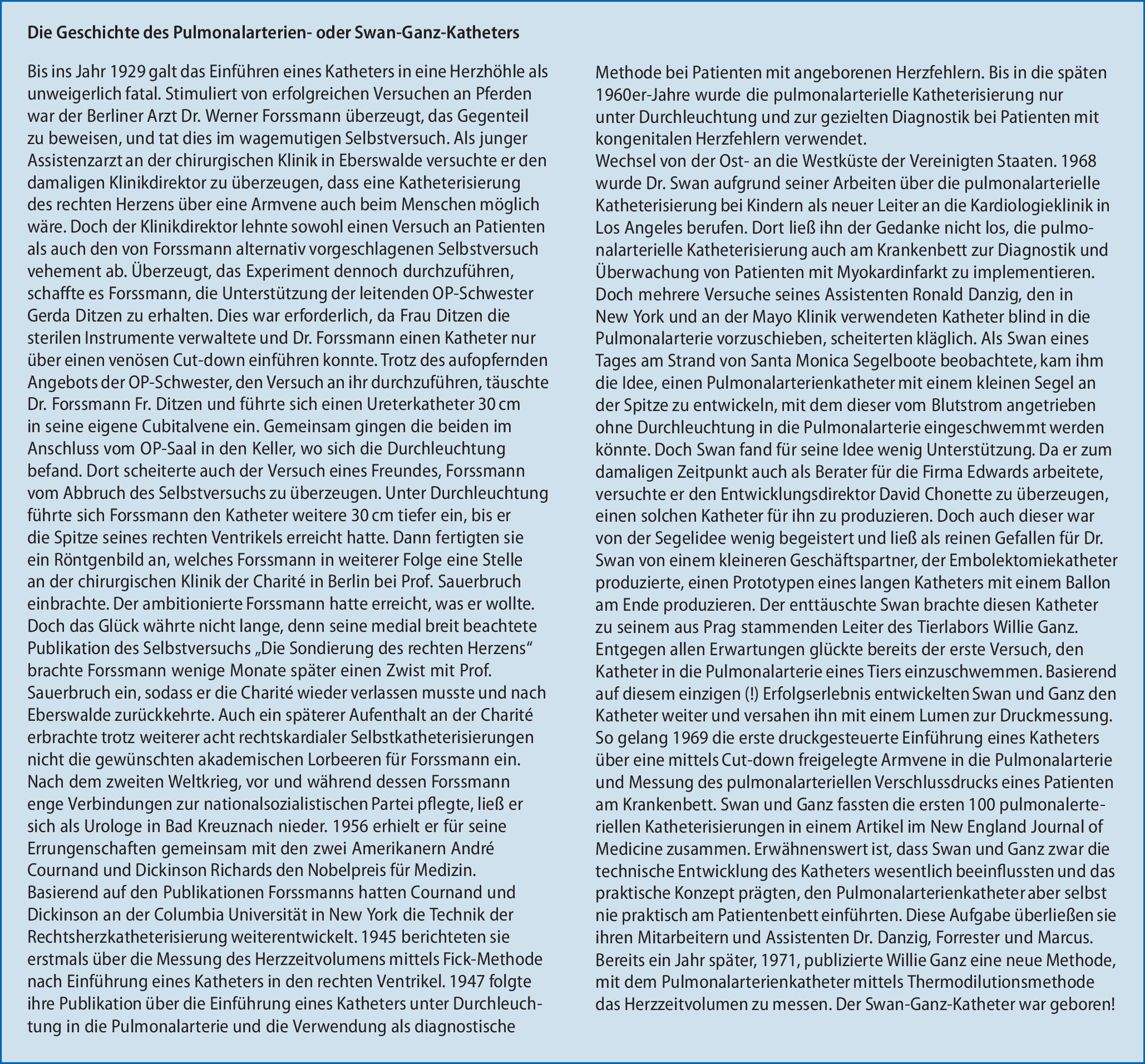 Die Geschichte des Pulmonalarterien- oder Swan-Ganz-Katheters

Bis ins Jahr 1929 galt das Einführen eines Katheters in eine Herzhöhle als unweigerlich fatal. Stimuliert von erfolgreichen Versuchen an Pferden war der Berliner Arzt Dr. Werner Forssmann überzeugt, das Gegenteil zu beweisen, und tat dies im wagemutigen Selbstversuch. Als junger Assistenzarzt an der chirurgischen Klinik in Eberswalde versuchte er den damaligen Klinikdirektor zu überzeugen, dass eine Katheterisierung des rechten Herzens über eine Armvene auch beim Menschen möglich wäre. Doch der Klinikdirektor lehnte sowohl einen Versuch an Patienten als auch den von Forssmann alternativ vorgeschlagenen Selbstversuch vehement ab. Überzeugt, das Experiment dennoch durchzuführen, schaffte es Forssmann, die Unterstützung der leitenden OP-Schwester Gerda Ditzen zu erhalten. Dies war erforderlich, da Frau Ditzen die sterilen Instrumente verwaltete und Dr. Forssmann einen Katheter nur über einen venösen Cut-down einführen konnte. Trotz des aufopfernden Angebots der OP-Schwester, den Versuch an ihr durchzuführen, täuschte Dr. Forssmann Fr. Ditzen und führte sich einen Ureterkatheter 30 cm in seine eigene Cubitalvene ein. Gemeinsam gingen die beiden im Anschluss vom OP-Saal in den Keller, wo sich die Durchleuchtung befand. Dort scheiterte auch der Versuch eines Freundes, Forssmann vom Abbruch des Selbstversuchs zu überzeugen. Unter Durchleuchtung führte sich Forssmann den Katheter weitere 30 cm tiefer ein, bis er die Spitze seines rechten Ventrikels erreicht hatte. Dann fertigten sie ein Röntgenbild an, welches Forssmann in weiterer Folge eine Stelle an der chirurgischen Klinik der Charité in Berlin bei Prof. Sauerbruch einbrachte. Der ambitionierte Forssmann hatte erreicht, was er wollte. Doch das Glück währte nicht lange, denn seine medial breit beachtete Publikation des Selbstversuchs „Die Sondierung des rechten Herzens“ brachte Forssmann wenige Monate später einen Zwist mit Prof. Sauerbruch ein, sodass er die Charité wieder verlassen musste und nach Eberswalde zurückkehrte. Auch ein späterer Aufenthalt an der Charité erbrachte trotz weiterer acht rechtskardialer Selbstkatheterisierungen nicht die gewünschten akademischen Lorbeeren für Forssmann ein. Nach dem zweiten Weltkrieg, vor und während dessen Forssmann enge Verbindungen zur nationalsozialistischen Partei pflegte, ließ er sich als Urologe in Bad Kreuznach nieder. 1956 erhielt er für seine Errungenschaften gemeinsam mit den zwei Amerikanern André Cournand und Dickinson Richards den Nobelpreis für Medizin. Basierend auf den Publikationen Forssmanns hatten Cournand und Dickinson an der Columbia Universität in New York die Technik der Rechtsherzkatheterisierung weiterentwickelt. 1945 berichteten sie erstmals über die Messung des Herzzeitvolumens mittels Fick-Methode nach Einführung eines Katheters in den rechten Ventrikel. 1947 folgte ihre Publikation über die Einführung eines Katheters unter Durchleuchtung in die Pulmonalarterie und die Verwendung als diagnostische Methode bei Patienten mit angeborenen Herzfehlern. Bis in die späten 1960er-Jahre wurde die pulmonalarterielle Katheterisierung nur unter Durchleuchtung und zur gezielten Diagnostik bei Patienten mit kongenitalen Herzfehlern verwendet.
Wechsel von der Ost- an die Westküste der Vereinigten Staaten. 1968 wurde Dr. Swan aufgrund seiner Arbeiten über die pulmonalarterielle Katheterisierung bei Kindern als neuer Leiter an die Kardiologieklinik in Los Angeles berufen. Dort ließ ihn der Gedanke nicht los, die pulmonalarterielle Katheterisierung auch am Krankenbett zur Diagnostik und Überwachung von Patienten mit Myokardinfarkt zu implementieren. Doch mehrere Versuche seines Assistenten Ronald Danzig, den in New York und an der Mayo Klinik verwendeten Katheter blind in die Pulmonalarterie vorzuschieben, scheiterten kläglich. Als Swan eines Tages am Strand von Santa Monica Segelboote beobachtete, kam ihm die Idee, einen Pulmonalarterienkatheter mit einem kleinen Segel an der Spitze zu entwickeln, mit dem dieser vom Blutstrom angetrieben ohne Durchleuchtung in die Pulmonalarterie eingeschwemmt werden könnte. Doch Swan fand für seine Idee wenig Unterstützung. Da er zum damaligen Zeitpunkt auch als Berater für die Firma Edwards arbeitete, versuchte er den Entwicklungsdirektor David Chonette zu überzeugen, einen solchen Katheter für ihn zu produzieren. Doch auch dieser war von der Segelidee wenig begeistert und ließ als reinen Gefallen für Dr. Swan von einem kleineren Geschäftspartner, der Embolektomiekatheter produzierte, einen Prototypen eines langen Katheters mit einem Ballon am Ende produzieren. Der enttäuschte Swan brachte diesen Katheter zu seinem aus Prag stammenden Leiter des Tierlabors Willie Ganz. Entgegen allen Erwartungen glückte bereits der erste Versuch, den Katheter in die Pulmonalarterie eines Tiers einzuschwemmen. Basierend auf diesem einzigen (!) Erfolgserlebnis entwickelten Swan und Ganz den Katheter weiter und versahen ihn mit einem Lumen zur Druckmessung. So gelang 1969 die erste druckgesteuerte Einführung eines Katheters über eine mittels Cut-down freigelegte Armvene in die Pulmonalarterie und Messung des pulmonalarteriellen Verschlussdrucks eines Patienten am Krankenbett. Swan und Ganz fassten die ersten 100 pulmonalerteriellen Katheterisierungen in einem Artikel im New England Journal of Medicine zusammen. Erwähnenswert ist, dass Swan und Ganz zwar die technische Entwicklung des Katheters wesentlich beeinflussten und das praktische Konzept prägten, den Pulmonalarterienkatheter aber selbst nie praktisch am Patientenbett einführten. Diese Aufgabe überließen sie ihren Mitarbeitern und Assistenten Dr. Danzig, Forrester und Marcus. Bereits ein Jahr später, 1971, publizierte Willie Ganz eine neue Methode, mit dem Pulmonalarterienkatheter mittels Thermodilutionsmethode das Herzzeitvolumen zu messen. Der Swan-Ganz-Katheter war geboren!